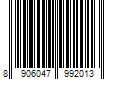 8 906047 992013